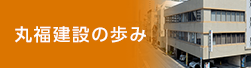 丸福建設の歩み